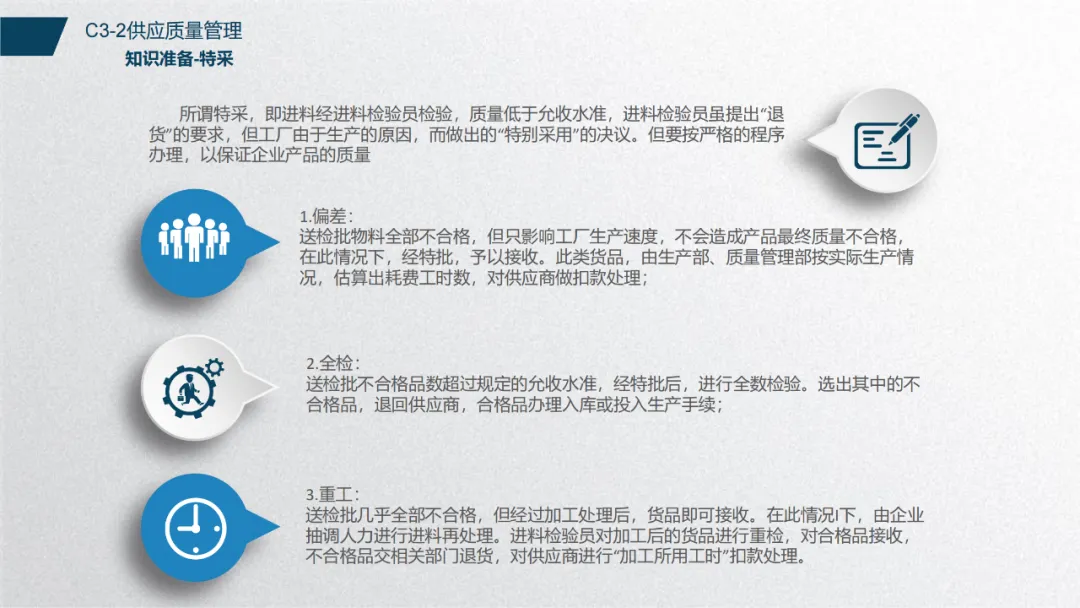 C3-2供应质量管理

知识准备-特采

所谓特采，即进料经进料检验员检验，质量低于允收水准，进料检验员虽提出“退货”的要求，但工厂由于生产的原因，而做出的“特别采用”的决议。但要按严格的程序办理，以保证企业产品的质量

1.偏差：
送检批物料全部不合格，但只影响工厂生产速度，不会造成产品最终质量不合格，在此情况下，经特批，予以接收。此类货品，由生产部、质量管理部按实际生产情况，估算出耗费工时数，对供应商做扣款处理；

2.全检：
送检批不合格品数超过规定的允收水准，经特批后，进行全数检验。选出其中的不合格品，退回供应商，合格品办理入库或投入生产手续；

3.重工：
送检批几乎全部不合格，但经过加工处理后，货品即可接收。在此情况l下，由企业抽调人力进行进料再处理。进料检验员对加工后的货品进行重检，对合格品接收，不合格品交相关部门退货，对供应商进行“加工所用工时”扣款处理。